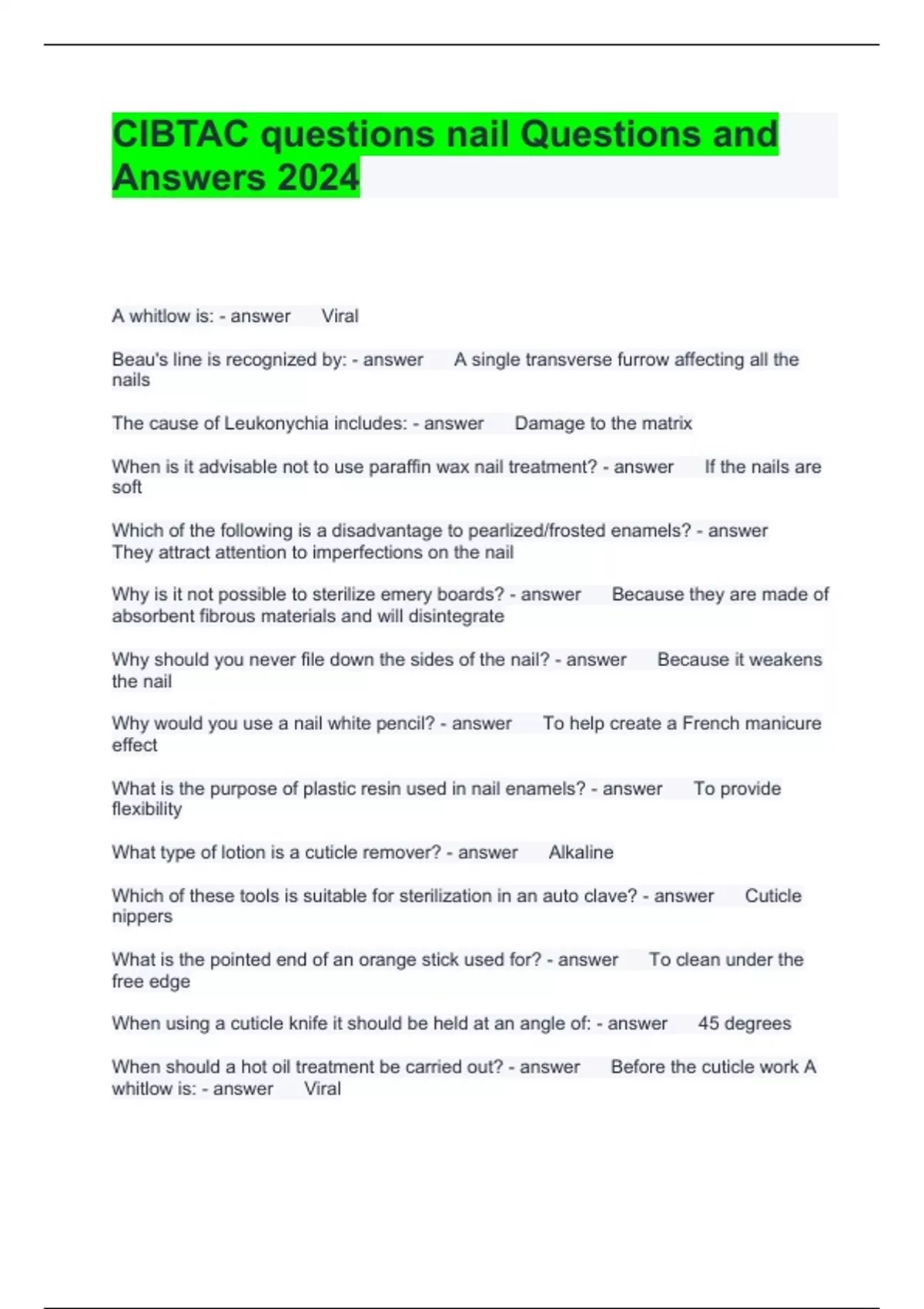 CIBTAC questions nail Questions and Answers 2024

A whitlow is: - answer Viral

Beau's line is recognized by: - answer A single transverse furrow affecting all the nails

The cause of Leukonychia includes: - answer Damage to the matrix

When is it advisable not to use paraffin wax nail treatment? - answer If the nails are soft

Which of the following is a disadvantage to pearlized/frosted enamels? - answer They attract attention to imperfections on the nail

Why is it not possible to sterilize emery boards? - answer Because they are made of absorbent fibrous materials and will disintegrate

Why should you never file down the sides of the nail? - answer Because it weakens the nail

Why would you use a nail white pencil? - answer To help create a French manicure effect

What is the purpose of plastic resin used in nail enamels? - answer To provide flexibility

What type of lotion is a cuticle remover? - answer Alkaline

Which of these tools is suitable for sterilization in an auto clave? - answer Cuticle nippers

What is the pointed end of an orange stick used for? - answer To clean under the free edge

When using a cuticle knife it should be held at an angle of: - answer 45 degrees

When should a hot oil treatment be carried out? - answer Before the cuticle work A whitlow is: - answer Viral